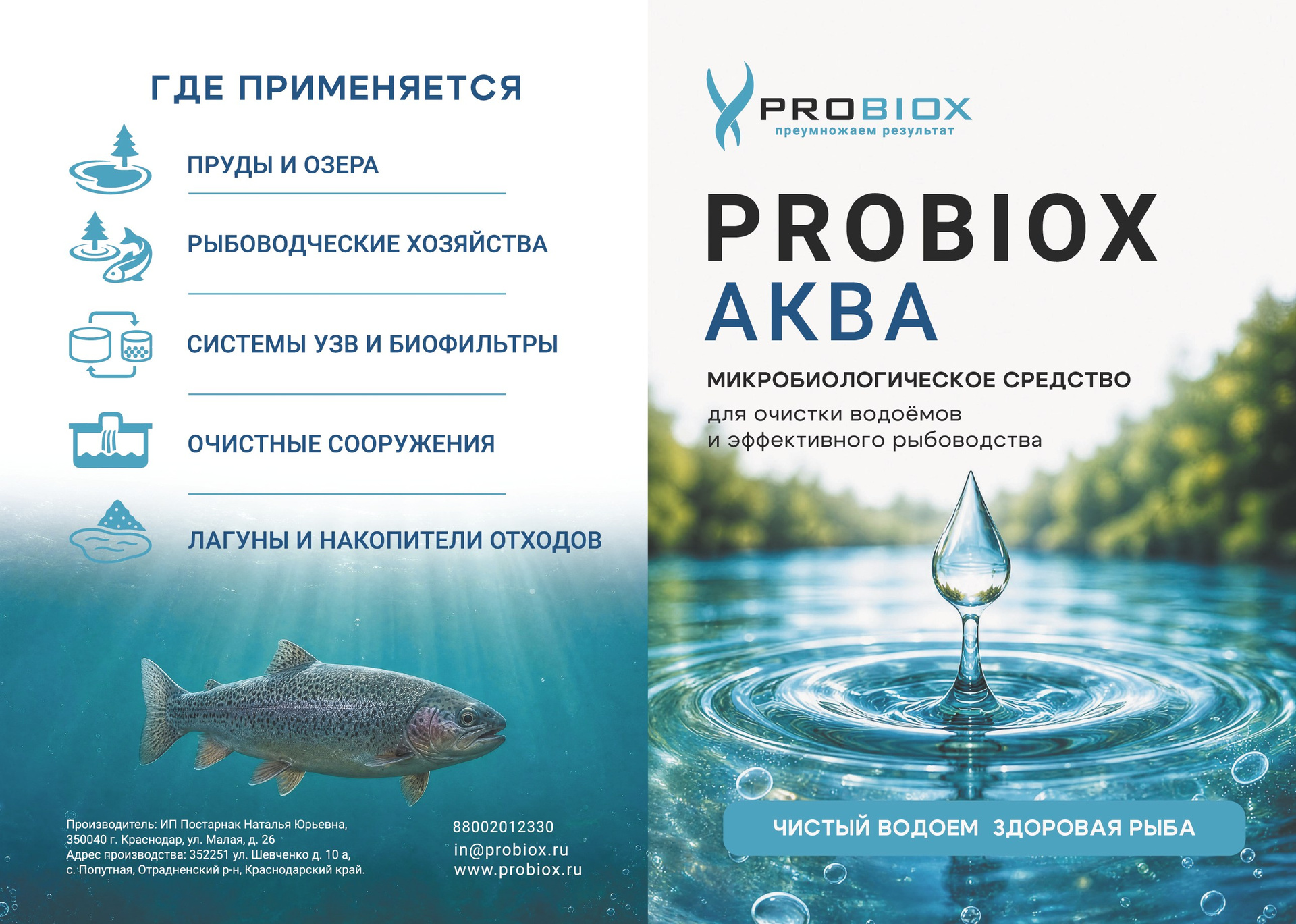 ГДЕ ПРИМЕНЯЕТСЯ

ПРУДЫ И ОЗЕРА

РЫБОВОДЧЕСКИЕ ХОЗЯЙСТВА

СИСТЕМЫ УЗВ И БИОФИЛЬТРЫ

ОЧИСТНЫЕ СООРУЖЕНИЯ

ЛАГУНЫ И НАКОПИТЕЛИ ОТХОДОВ

Производитель: ИП Постарнак Наталья Юрьевна,
350040 г. Краснодар, ул. Малая, д. 26
Адрес производства: 352251 ул. Шевченко д. 10 а,
с. Попутная, Отрадненский р-н, Краснодарский край.

88002012330
in@probiox.ru
www.probiox.ru

PROBIOX
преумножаем результат

PROBIOX
АКВА

МИКРОБИОЛОГИЧЕСКОЕ СРЕДСТВО
для очистки водоёмов
и эффективного рыбоводства

ЧИСТЫЙ ВОДОЕМ ЗДОРОВАЯ РЫБА